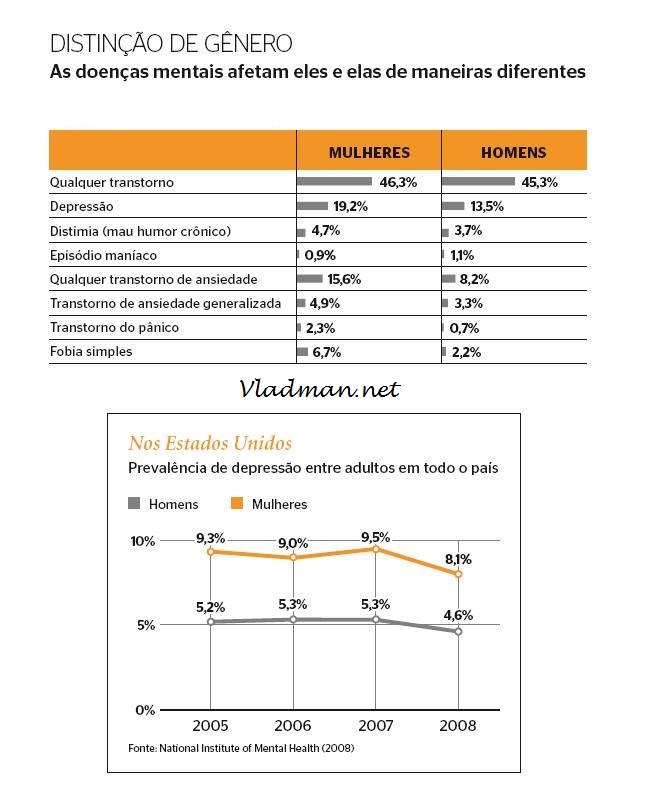 DISTINÇÃO DE GÊNERO

As doenças mentais afetam eles e elas de maneiras diferentes

| | MULHERES | HOMENS |
|---|---|---|
| Qualquer transtorno | 46,3% | 45,3% |
| Depressão | 19,2% | 13,5% |
| Distímia (mau humor crônico) | 4,7% | 3,7% |
| Episódio maníaco | 0,9% | 1,1% |
| Qualquer transtorno de ansiedade | 15,6% | 8,2% |
| Transtorno de ansiedade generalizada | 4,9% | 3,3% |
| Transtorno do pânico | 2,3% | 0,7% |
| Fobia simples | 6,7% | 2,2% |

Vladman.net

Nos Estados Unidos

Prevalência de depressão entre adultos em todo o país

Homens Mulheres

10%
5%
0%

9,3% 9,0% 9,5% 8,1%

5,2% 5,3% 5,3% 4,6%

2005 2006 2007 2008

Fonte: National Institute of Mental Health (2008)